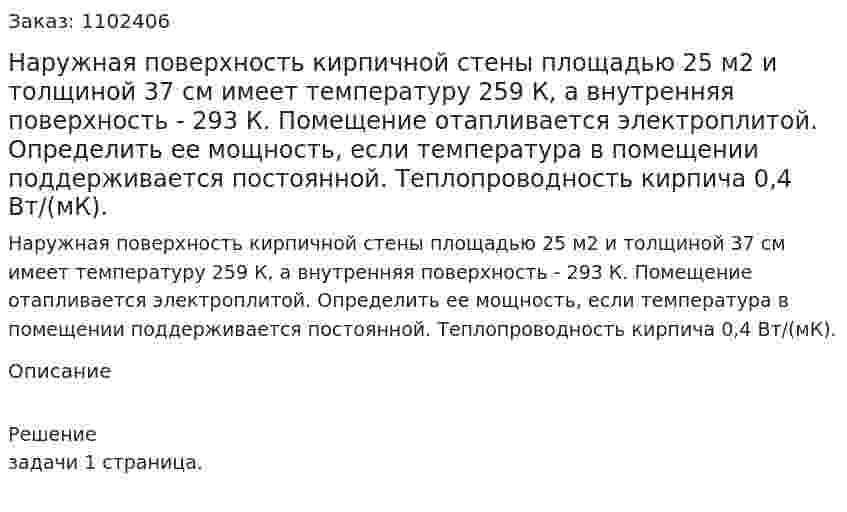 Заказ: 1102406

Наружная поверхность кирпичной стены площадью 25 м2 и толщиной 37 см имеет температуру 259 К, а внутренняя поверхность - 293 К. Помещение отапливается электроплитой. Определить ее мощность, если температура в помещении поддерживается постоянной. Теплопроводность кирпича 0,4 Вт/(мК).

Наружная поверхность кирпичной стены площадью 25 м2 и толщиной 37 см имеет температуру 259 К, а внутренняя поверхность - 293 К. Помещение отапливается электроплитой. Определить ее мощность, если температура в помещении поддерживается постоянной. Теплопроводность кирпича 0,4 Вт/(мК).

Описание

Решение
задачи 1 страница.